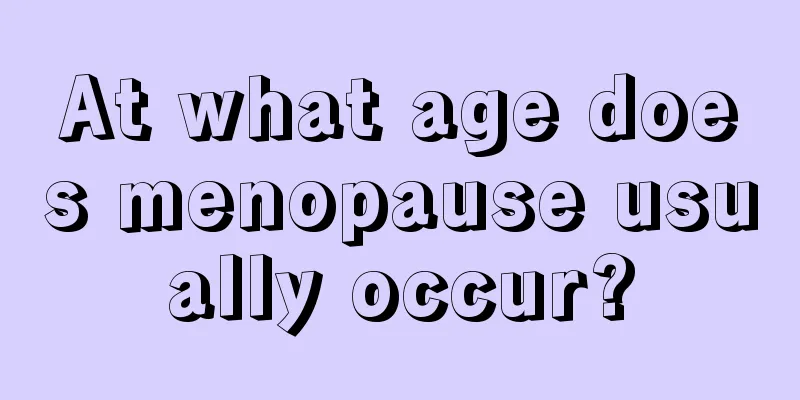 At what age does menopause usually occur?